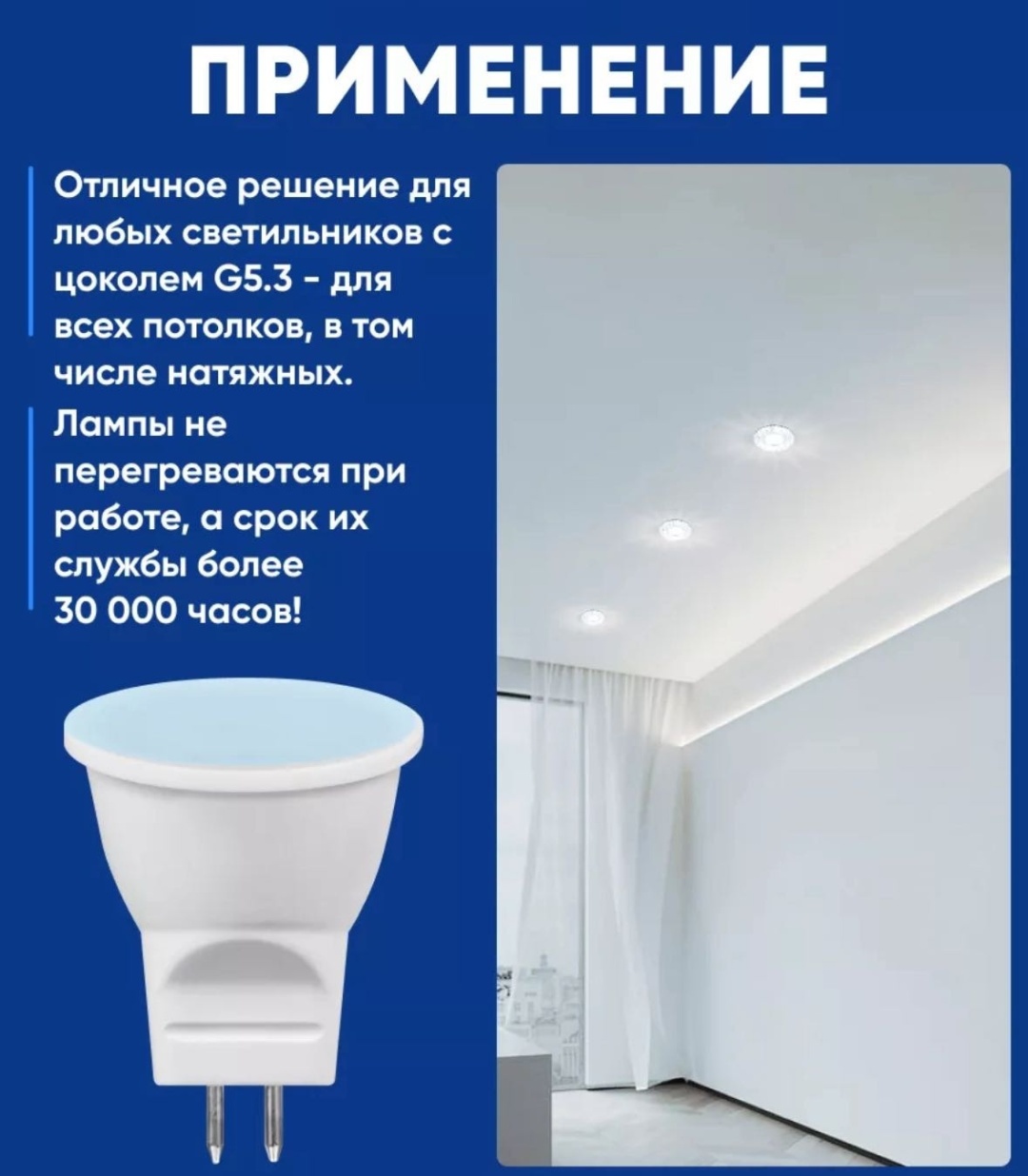 ПРИМЕНЕНИЕ

Отличное решение для любых светильников с цоколем G5.3 - для всех потолков, в том числе натяжных.

Лампы не перегреваются при работе, а срок их службы более 30 000 часов!